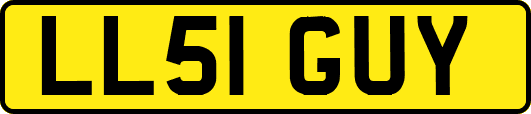 LL51 GUY